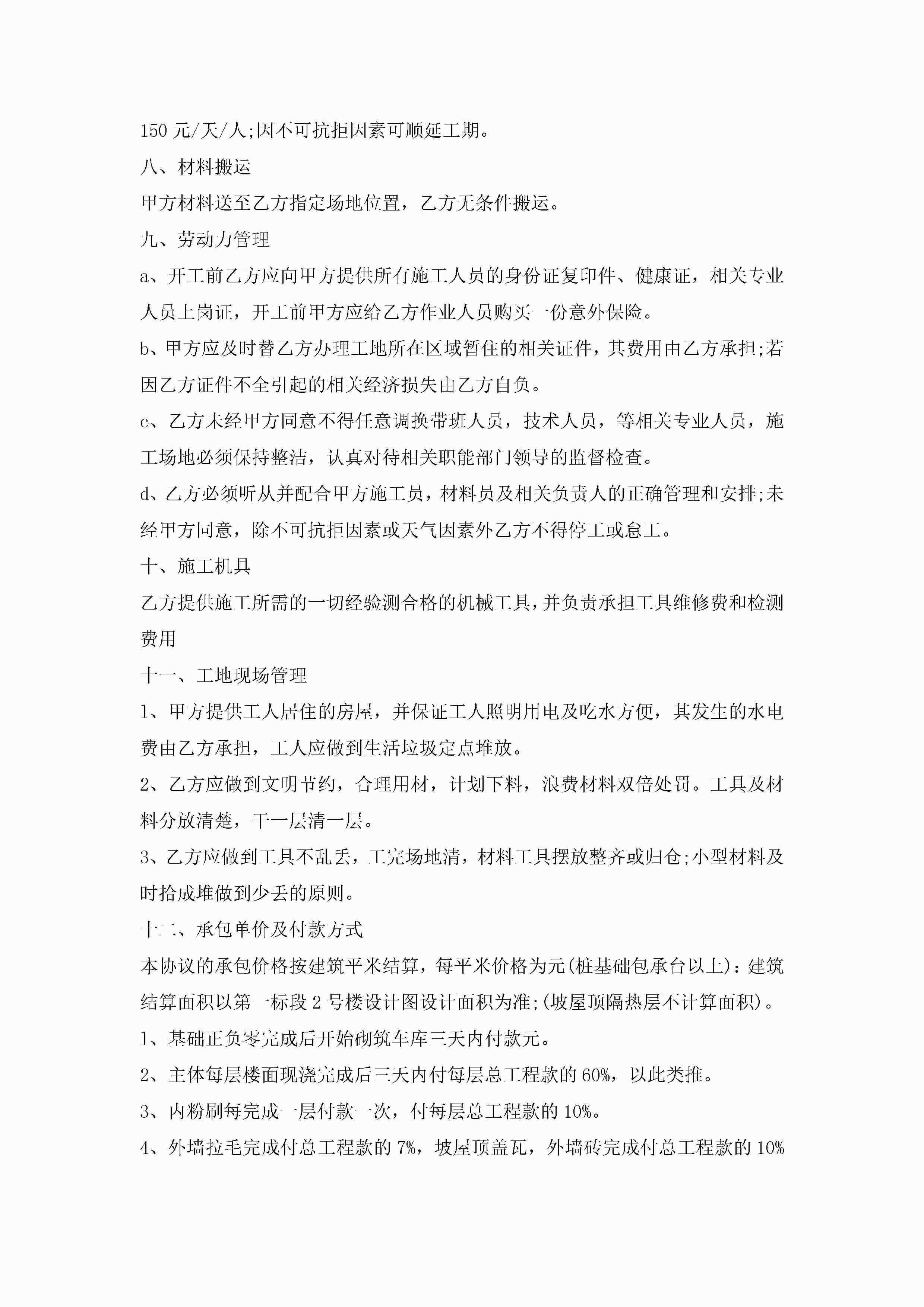 150 元/天/人;因不可抗拒因素可顺延工期。

八、材料搬运

甲方材料送至乙方指定场地位置，乙方无条件搬运。

九、劳动力管理

a、开工前乙方应向甲方提供所有施工人员的身份证复印件、健康证，相关专业人员上岗证，开工前甲方应给乙方作业人员购买一份意外保险。

b、甲方应及时替乙方办理工地所在区域暂住的相关证件，其费用由乙方承担;若因乙方证件不全引起的相关经济损失由乙方自负。

c、乙方未经甲方同意不得任意调换带班人员，技术人员，等相关专业人员，施工场地必须保持整洁，认真对待相关职能部门领导的监督检查。

d、乙方必须听从并配合甲方施工员，材料员及相关负责人的正确管理和安排;未经甲方同意，除不可抗拒因素或天气因素外乙方不得停工或怠工。

十、施工机具

乙方提供施工所需的一切经验测合格的机械工具，并负责承担工具维修费和检测费用

十一、工地现场管理

1、甲方提供工人居住的房屋，并保证工人照明用电及吃水方便，其发生的水电费由乙方承担，工人应做到生活垃圾定点堆放。

2、乙方应做到文明节约，合理用材，计划下料，浪费材料双倍处罚。工具及材料分放清楚，干一层清一层。

3、乙方应做到工具不乱丢，工完场地清，材料工具摆放整齐或归仓;小型材料及时拾成堆做到少丢的原则。

十二、承包单价及付款方式

本协议的承包价格按建筑平米结算，每平米价格为元(桩基础包承台以上)：建筑结算面积以第一标段 2 号楼设计图设计面积为准;(坡屋顶隔热层不计算面积)。

1、基础正负零完成后开始砌筑车库三天内付款元。

2、主体每层楼面现浇完成后三天内付每层总工程款的 60%，以此类推。

3、内粉刷每完成一层付款一次，付每层总工程款的 10%。

4、外墙拉毛完成付总工程款的 7%，坡屋顶盖瓦，外墙砖完成付总工程款的 10%